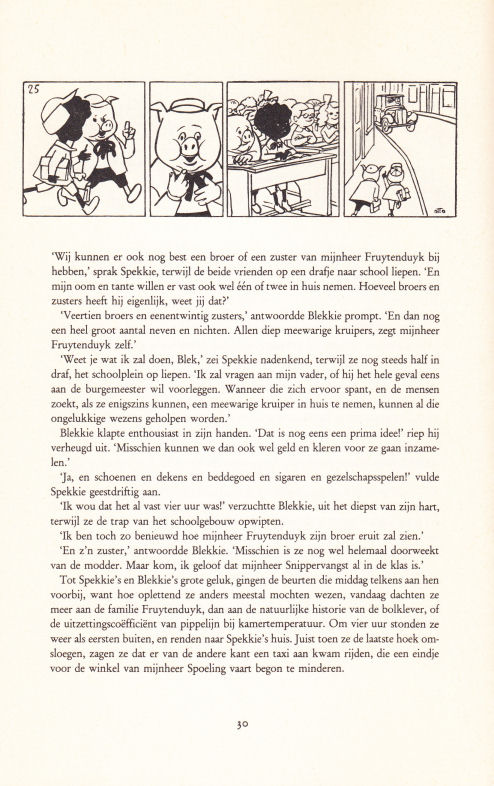 25

'Wij kunnen er ook nog best een broer of een zuster van mijnheer Fruytenduyk bij hebben,' sprak Spekkie, terwijl de beide vrienden op een drafje naar school liepen. 'En mijn oom en tante willen er vast ook wel één of twee in huis nemen. Hoeveel broers en zusters heeft hij eigenlijk, weet jij dat?'

'Veertien broers en eenentwintig zusters,' antwoordde Blekkie prompt. 'En dan nog een heel groot aantal neven en nichten. Allen diep meewarige kruipers, zegt mijnheer Fruytenduyk zelf.'

'Weet je wat ik zal doen, Blek,' zei Spekkie nadenkend, terwijl ze nog steeds half in draf, het schoolplein op liepen. 'Ik zal vragen aan mijn vader, of hij het hele geval eens aan de burgemeester wil voorleggen. Wanneer die zich ervoor spant, en de mensen zoekt, als ze enigszins kunnen, een meewarige kruiper in huis te nemen, kunnen al die ongelukkige wezens geholpen worden.'

Blekkie klapte enthousiast in zijn handen. 'Dat is nog eens een prima idee!' riep hij verheugd uit. 'Misschien kunnen we dan ook wel geld en kleren voor ze gaan inzamelen.'

'Ja, en schoenen en dekens en beddegoed en sigaren en gezelschapsspelen!' vulde Spekkie geestdriftig aan.

'Ik wou dat het al vast vier uur was!' verzuchtte Blekkie, uit het diepst van zijn hart, terwijl ze de trap van het schoolgebouw opwipten.

'Ik ben toch zo benieuwd hoe mijnheer Fruytenduyk zijn broer eruit zal zien.'

'En z'n zuster,' antwoordde Blekkie. 'Misschien is ze nog wel helemaal doorweekt van de modder. Maar kom, ik geloof dat mijnheer Snippervangst al in de klas is.'

Tot Spekkie's en Blekkie's grote geluk, gingen de beurten die middag telkens aan hen voorbij, want hoe oplettend ze anders meestal mochten wezen, vandaag dachten ze meer aan de familie Fruytenduyk, dan aan de natuurlijke historie van de bolklever, of de uitzettingscoëfficiënt van pippelijn bij kamertemperatuur. Om vier uur stonden ze weer als eersten buiten, en renden naar Spekkie's huis. Juist toen ze de laatste hoek omsloegen, zagen ze dat er van de andere kant een taxi aan kwam rijden, die een eindje voor de winkel van mijnheer Spoeling vaart begon te minderen.

30